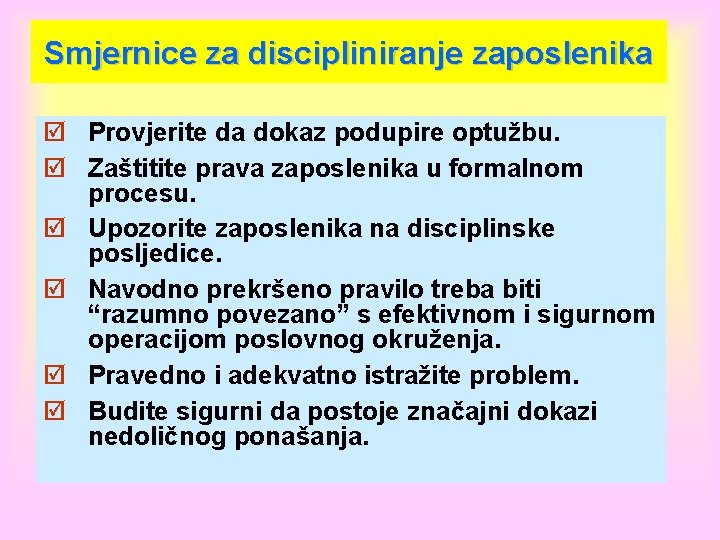 Smjernice za discipliniranje zaposlenika

☑ Provjerite da dokaz podupire optužbu.
☑ Zaštitite prava zaposlenika u formalnom procesu.
☑ Upozorite zaposlenika na disciplinske posljedice.
☑ Navodno prekršeno pravilo treba biti “razumno povezano” s efektivnom i sigurnom operacijom poslovnog okruženja.
☑ Pravedno i adekvatno istražite problem.
☑ Budite sigurni da postoje značajni dokazi nedoličnog ponašanja.